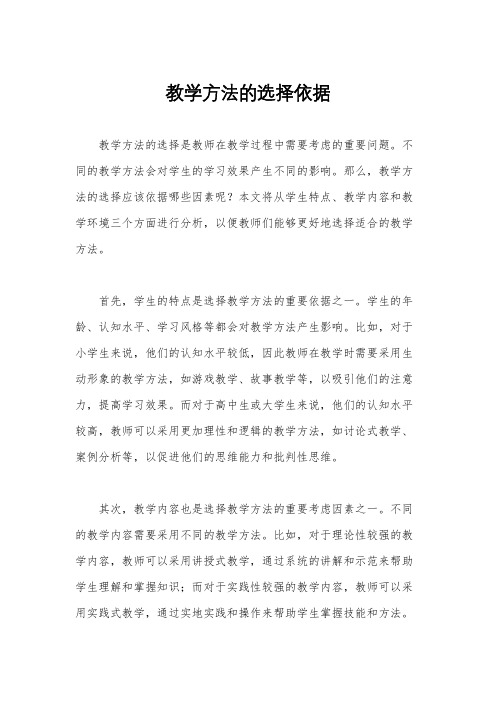 教学方法的选择依据

教学方法的选择是教师在教学过程中需要考虑的重要问题。不同的教学方法会对学生的学习效果产生不同的影响。那么，教学方法的选择应该依据哪些因素呢？本文将从学生特点、教学内容和教学环境三个方面进行分析，以便教师们能够更好地选择适合的教学方法。

首先，学生的特点是选择教学方法的重要依据之一。学生的年龄、认知水平、学习风格等都会对教学方法产生影响。比如，对于小学生来说，他们的认知水平较低，因此教师在教学时需要采用生动形象的教学方法，如游戏教学、故事教学等，以吸引他们的注意力，提高学习效果。而对于高中生或大学生来说，他们的认知水平较高，教师可以采用更加理性和逻辑的教学方法，如讨论式教学、案例分析等，以促进他们的思维能力和批判性思维。

其次，教学内容也是选择教学方法的重要考虑因素之一。不同的教学内容需要采用不同的教学方法。比如，对于理论性较强的教学内容，教师可以采用讲授式教学，通过系统的讲解和示范来帮助学生理解和掌握知识；而对于实践性较强的教学内容，教师可以采用实践式教学，通过实地实践和操作来帮助学生掌握技能和方法。